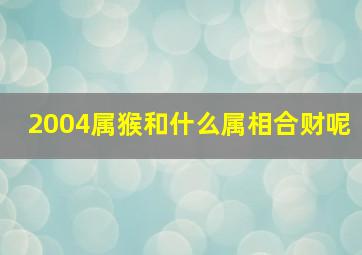 2004属猴和什么属相合财呢